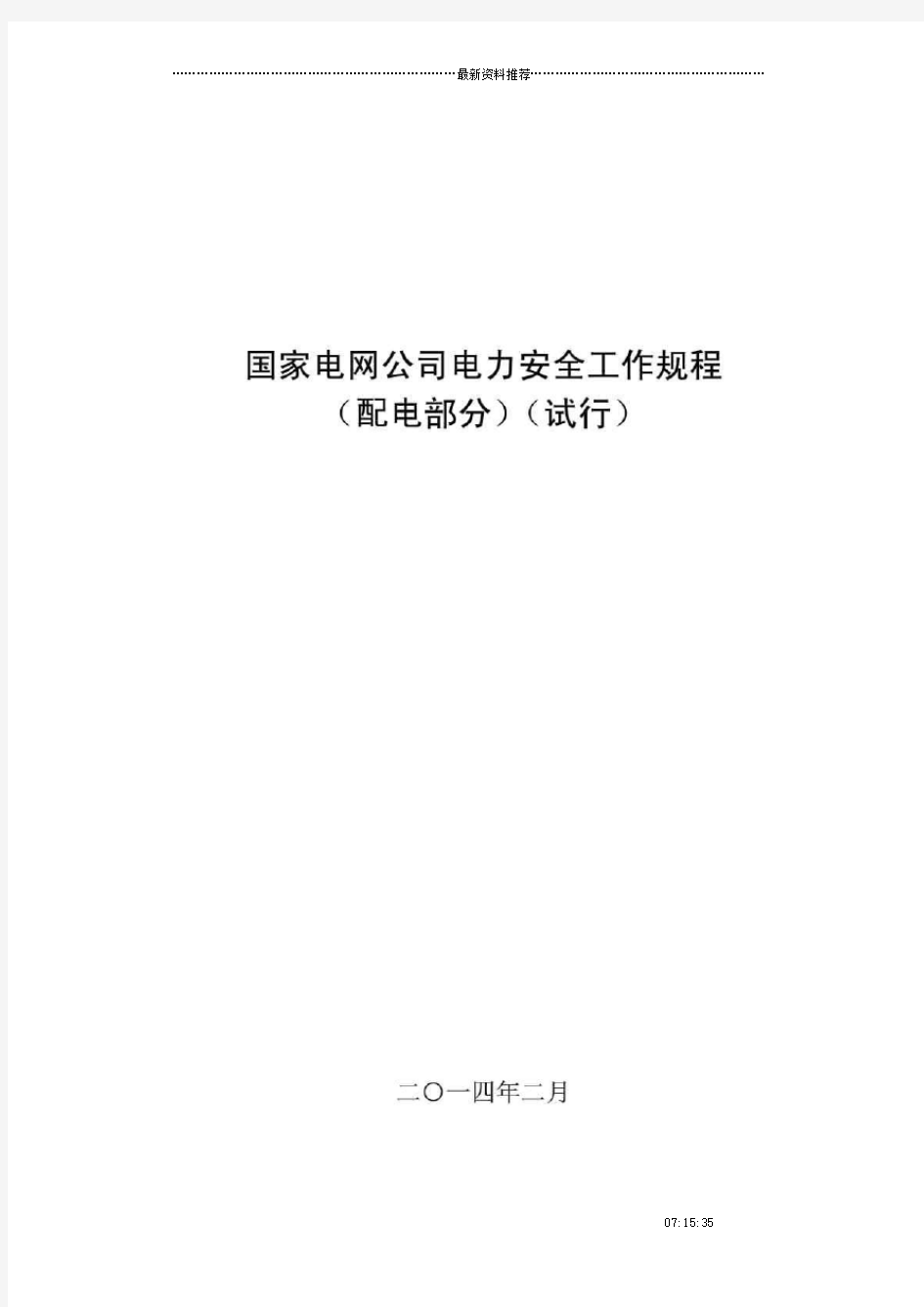 最新资料推荐

国家电网公司电力安全工作规程
（配电部分）（试行）

二〇一四年二月

07:15:35